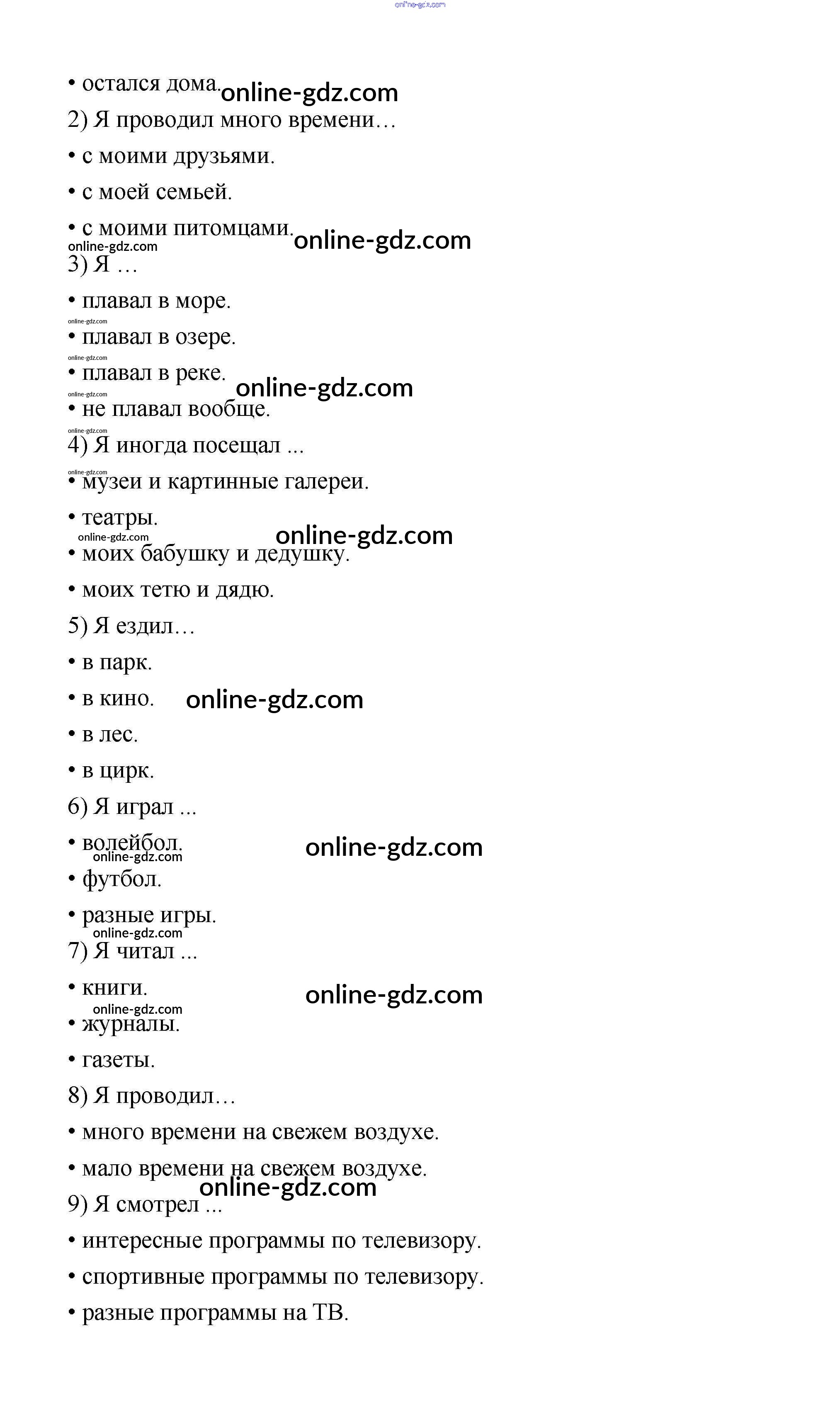 online-gdz.com

• остался дома. online-gdz.com

2) Я проводил много времени…

• с моими друзьями.

• с моей семьей.

• с моими питомцами. online-gdz.com

online-gdz.com

3) Я …

• плавал в море.

online-gdz.com

• плавал в озере.

online-gdz.com

• плавал в реке. online-gdz.com

online-gdz.com

• не плавал вообще.

online-gdz.com

4) Я иногда посещал ...

online-gdz.com

• музеи и картинные галереи.

• театры.

online-gdz.com online-gdz.com

• моих бабушку и дедушку.

• моих тетю и дядю.

5) Я ездил…

• в парк.

• в кино. online-gdz.com

• в лес.

• в цирк.

6) Я играл ...

• волейбол. online-gdz.com

online-gdz.com

• футбол.

• разные игры.

online-gdz.com

7) Я читал ...

• книги. online-gdz.com

online-gdz.com

• журналы.

• газеты.

8) Я проводил…

• много времени на свежем воздухе.

• мало времени на свежем воздухе.

online-gdz.com

9) Я смотрел ...

• интересные программы по телевизору.

• спортивные программы по телевизору.

• разные программы на ТВ.